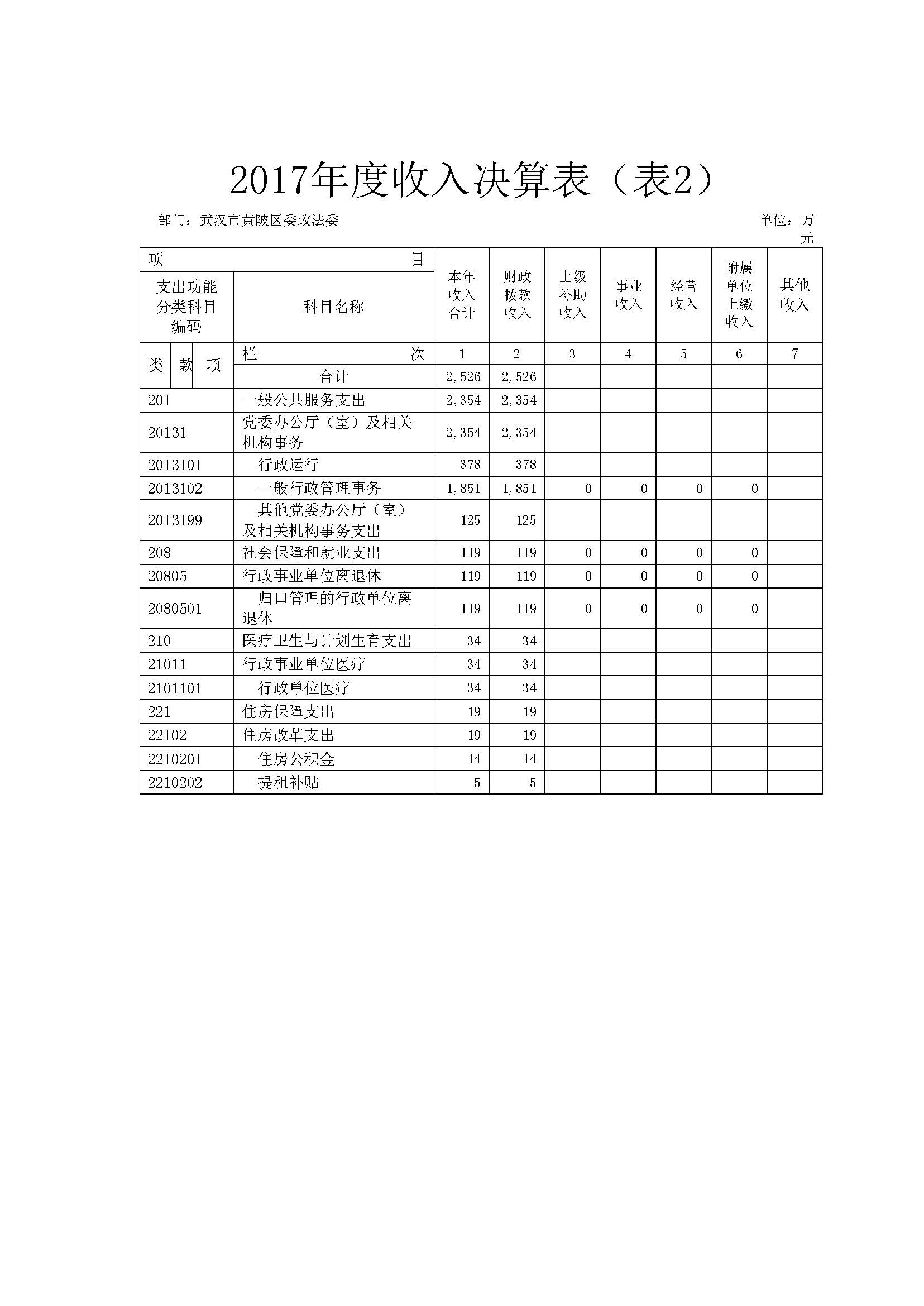 2017年度收入决算表（表2）

部门：武汉市黄陂区委政法委

单位：万元

| 项 目 | | 本年收入合计 | 财政拨款收入 | 上级补助收入 | 事业收入 | 经营收入 | 附属单位上缴收入 | 其他收入 |
|---|---|---|---|---|---|---|---|---|
| 支出功能分类科目编码 | 科目名称 | | | | | | | |
| 类 款 项 | 栏 次 | 1 | 2 | 3 | 4 | 5 | 6 | 7 |
| | 合计 | 2,526 | 2,526 | | | | | |
| 201 | 一般公共服务支出 | 2,354 | 2,354 | | | | | |
| 20131 | 党委办公厅（室）及相关机构事务 | 2,354 | 2,354 | | | | | |
| 2013101 | 行政运行 | 378 | 378 | | | | | |
| 2013102 | 一般行政管理事务 | 1,851 | 1,851 | 0 | 0 | 0 | 0 | |
| 2013199 | 其他党委办公厅（室）及相关机构事务支出 | 125 | 125 | | | | | |
| 208 | 社会保障和就业支出 | 119 | 119 | 0 | 0 | 0 | 0 | |
| 20805 | 行政事业单位离退休 | 119 | 119 | 0 | 0 | 0 | 0 | |
| 2080501 | 归口管理的行政单位离退休 | 119 | 119 | 0 | 0 | 0 | 0 | |
| 210 | 医疗卫生与计划生育支出 | 34 | 34 | | | | | |
| 21011 | 行政事业单位医疗 | 34 | 34 | | | | | |
| 2101101 | 行政单位医疗 | 34 | 34 | | | | | |
| 221 | 住房保障支出 | 19 | 19 | | | | | |
| 22102 | 住房改革支出 | 19 | 19 | | | | | |
| 2210201 | 住房公积金 | 14 | 14 | | | | | |
| 2210202 | 提租补贴 | 5 | 5 | | | | | |